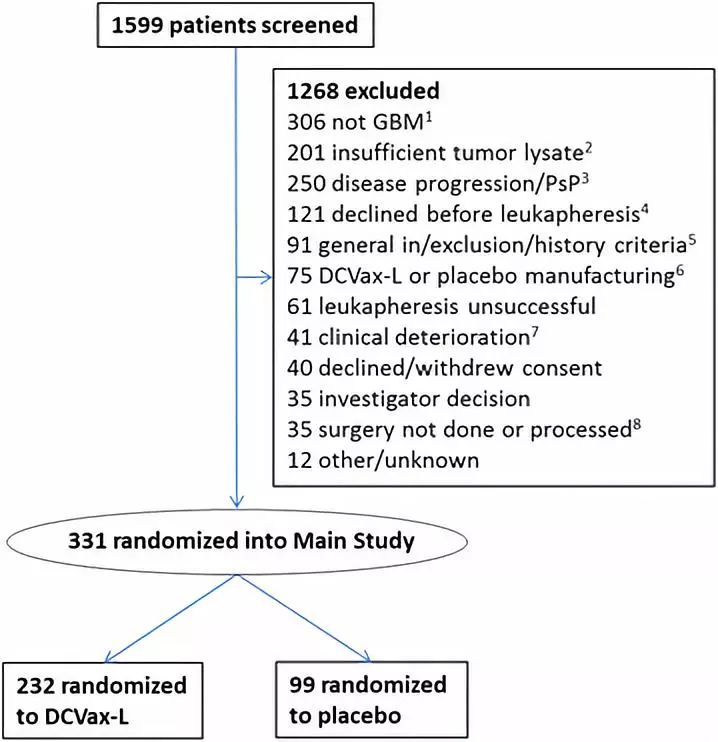 1599 patients screened

1268 excluded
306 not GBM$^1$
201 insufficient tumor lysate$^2$
250 disease progression/PsP$^3$
121 declined before leukapheresis$^4$
91 general in/exclusion/history criteria$^5$
75 DCVax-L or placebo manufacturing$^6$
61 leukapheresis unsuccessful
41 clinical deterioration$^7$
40 declined/withdrew consent
35 investigator decision
35 surgery not done or processed$^8$
12 other/unknown

331 randomized into Main Study

232 randomized to DCVax-L

99 randomized to placebo